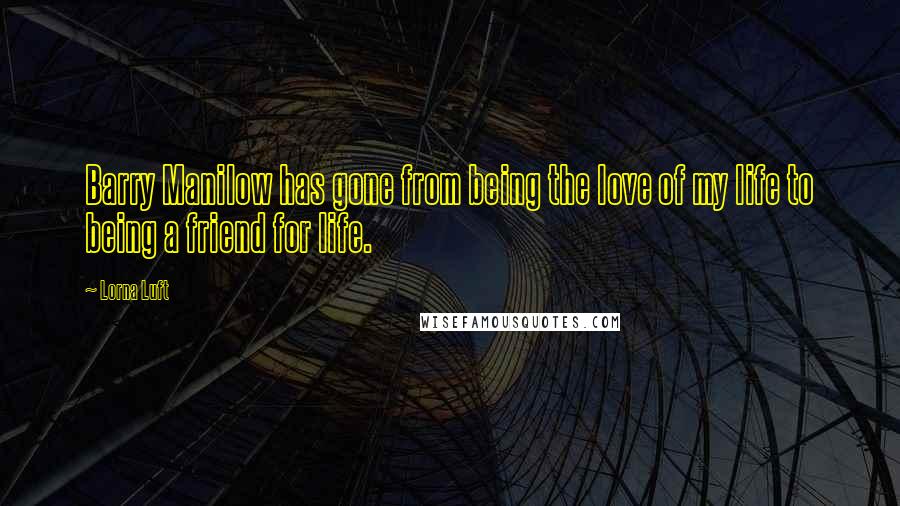 Barry Manilow has gone from being the love of my life to being a friend for life.

~ Lorna Luft

WISEFAMOUSQUOTES.COM